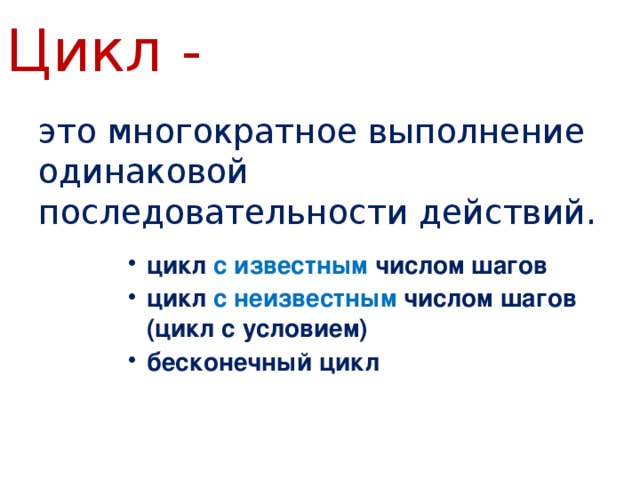 Цикл -

это многократное выполнение одинаковой последовательности действий.

• цикл с известным числом шагов
• цикл с неизвестным числом шагов (цикл с условием)
• бесконечный цикл